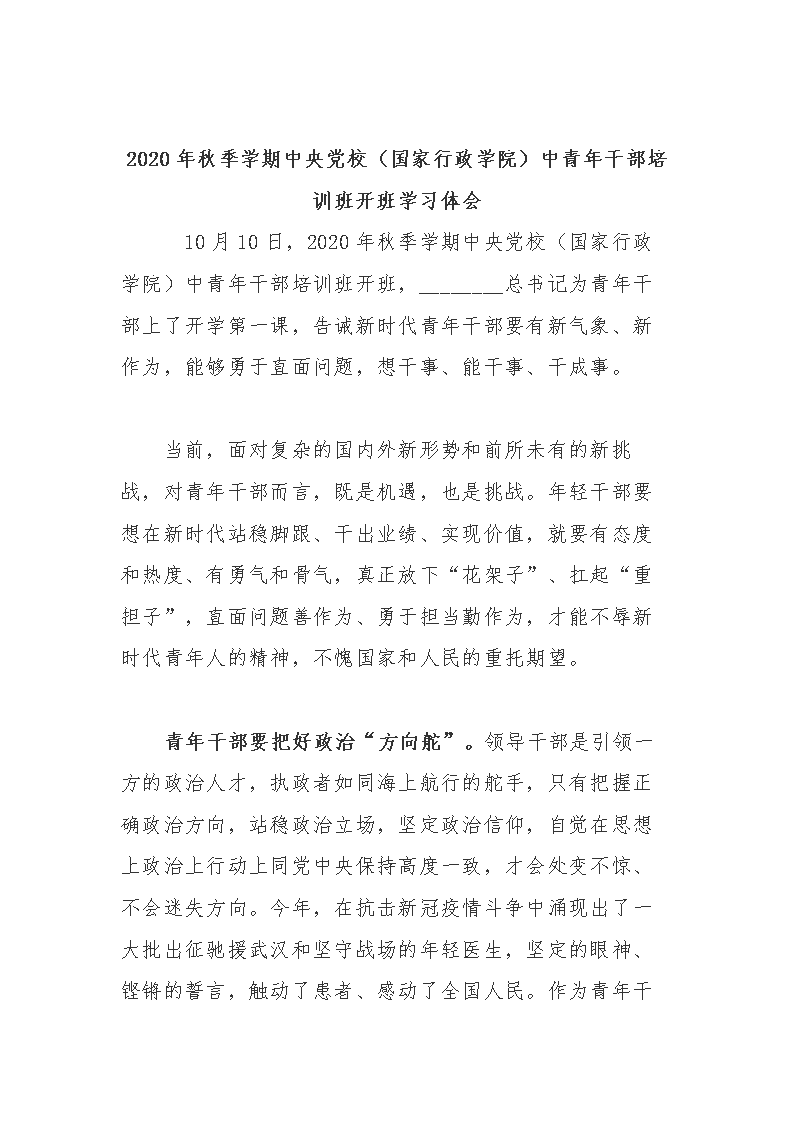 2020年秋季学期中央党校（国家行政学院）中青年干部培训班开班学习体会

10月10日，2020年秋季学期中央党校（国家行政学院）中青年干部培训班开班，________总书记为青年干部上了开学第一课，告诫新时代青年干部要有新气象、新作为，能够勇于直面问题，想干事、能干事、干成事。

当前，面对复杂的国内外新形势和前所未有的新挑战，对青年干部而言，既是机遇，也是挑战。年轻干部要想在新时代站稳脚跟、干出业绩、实现价值，就要有态度和热度、有勇气和骨气，真正放下“花架子”、扛起“重担子”，直面问题善作为、勇于担当勤作为，才能不辱新时代青年人的精神，不愧国家和人民的重托期望。

青年干部要把好政治“方向舵”。领导干部是引领一方的政治人才，执政者如同海上航行的舵手，只有把握正确政治方向，站稳政治立场，坚定政治信仰，自觉在思想上政治上行动上同党中央保持高度一致，才会处变不惊、不会迷失方向。今年，在抗击新冠疫情斗争中涌现出了一大批出征驰援武汉和坚守战场的年轻医生，坚定的眼神、铿锵的誓言，触动了患者、感动了全国人民。作为青年干